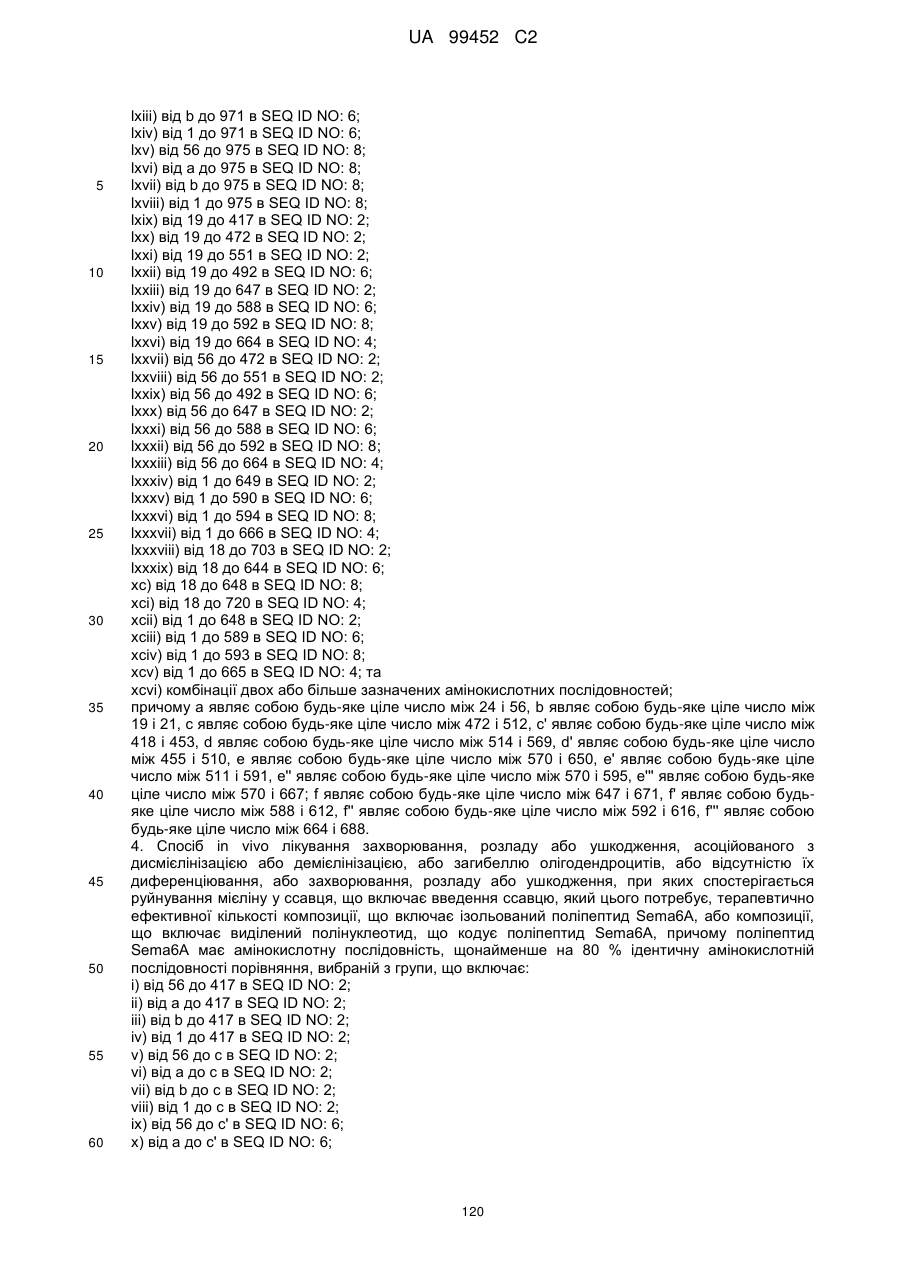 UA 99452 C2

lxiii) від b до 971 в SEQ ID NO: 6;
lxiv) від 1 до 971 в SEQ ID NO: 6;
lxv) від 56 до 975 в SEQ ID NO: 8;
lxvi) від a до 975 в SEQ ID NO: 8;
5 lxvii) від b до 975 в SEQ ID NO: 8;
lxviii) від 1 до 975 в SEQ ID NO: 8;
lxix) від 19 до 417 в SEQ ID NO: 2;
lxx) від 19 до 472 в SEQ ID NO: 2;
lxxi) від 19 до 551 в SEQ ID NO: 2;
10 lxxii) від 19 до 492 в SEQ ID NO: 6;
lxxiii) від 19 до 647 в SEQ ID NO: 2;
lxxiv) від 19 до 588 в SEQ ID NO: 6;
lxxv) від 19 до 592 в SEQ ID NO: 8;
lxxvi) від 19 до 664 в SEQ ID NO: 4;
15 lxxvii) від 56 до 472 в SEQ ID NO: 2;
lxxviii) від 56 до 551 в SEQ ID NO: 2;
lxxix) від 56 до 492 в SEQ ID NO: 6;
lxxx) від 56 до 647 в SEQ ID NO: 2;
lxxxi) від 56 до 588 в SEQ ID NO: 6;
20 lxxxii) від 56 до 592 в SEQ ID NO: 8;
lxxxiii) від 56 до 664 в SEQ ID NO: 4;
lxxxiv) від 1 до 649 в SEQ ID NO: 2;
lxxxv) від 1 до 590 в SEQ ID NO: 6;
lxxxvi) від 1 до 594 в SEQ ID NO: 8;
25 lxxxvii) від 1 до 666 в SEQ ID NO: 4;
lxxxviii) від 18 до 703 в SEQ ID NO: 2;
lxxxix) від 18 до 644 в SEQ ID NO: 6;
xc) від 18 до 648 в SEQ ID NO: 8;
xci) від 18 до 720 в SEQ ID NO: 4;
30 xcii) від 1 до 648 в SEQ ID NO: 2;
xciii) від 1 до 589 в SEQ ID NO: 6;
xciv) від 1 до 593 в SEQ ID NO: 8;
xcv) від 1 до 665 в SEQ ID NO: 4; та
xcvi) комбінації двох або більше зазначених амінокислотних послідовностей;
35 причому a являє собою будь-яке ціле число між 24 і 56, b являє собою будь-яке ціле число між 19 і 21, c являє собою будь-яке ціле число між 472 і 512, c' являє собою будь-яке ціле число між 418 і 453, d являє собою будь-яке ціле число між 514 і 569, d' являє собою будь-яке ціле число між 455 і 510, e являє собою будь-яке ціле число між 570 і 650, e' являє собою будь-яке ціле число між 511 і 591, e'' являє собою будь-яке ціле число між 570 і 595, e''' являє собою будь-яке
40 ціле число між 570 і 667; f являє собою будь-яке ціле число між 647 і 671, f' являє собою будь-яке ціле число між 588 і 612, f'' являє собою будь-яке ціле число між 592 і 616, f''' являє собою будь-яке ціле число між 664 і 688.
4. Спосіб in vivo лікування захворювання, розладу або ушкодження, асоційованого з дисмієлінізацією або демієлінізацією, або загибеллю олігодендроцитів, або відсутністю їх
45 диференціювання, або захворювання, розладу або ушкодження, при яких спостерігається руйнування мієліну у ссавця, що включає введення ссавцю, який цього потребує, терапевтично ефективної кількості композиції, що включає ізольований поліпептид Sema6A, або композиції, що включає виділений полінуклеотид, що кодує поліпептид Sema6A, причому поліпептид Sema6A має амінокислотну послідовність, щонайменше на 80 % ідентичну амінокислотній
50 послідовності порівняння, вибраній з групи, що включає:
i) від 56 до 417 в SEQ ID NO: 2;
ii) від a до 417 в SEQ ID NO: 2;
iii) від b до 417 в SEQ ID NO: 2;
iv) від 1 до 417 в SEQ ID NO: 2;
55 v) від 56 до c в SEQ ID NO: 2;
vi) від a до c в SEQ ID NO: 2;
vii) від b до c в SEQ ID NO: 2;
viii) від 1 до c в SEQ ID NO: 2;
ix) від 56 до c' в SEQ ID NO: 6;
60 x) від a до c' в SEQ ID NO: 6;

120